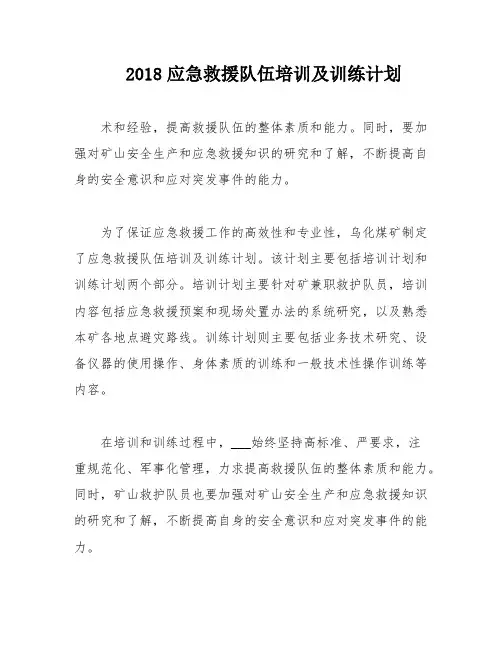 2018 应急救援队伍培训及训练计划

术和经验，提高救援队伍的整体素质和能力。同时，要加强对矿山安全生产和应急救援知识的研究和了解，不断提高自身的安全意识和应对突发事件的能力。

为了保证应急救援工作的高效性和专业性，乌化煤矿制定了应急救援队伍培训及训练计划。该计划主要包括培训计划和训练计划两个部分。培训计划主要针对矿兼职救护队员，培训内容包括应急救援预案和现场处置办法的系统研究，以及熟悉本矿各地点避灾路线。训练计划则主要包括业务技术研究、设备仪器的使用操作、身体素质的训练和一般技术性操作训练等内容。

在培训和训练过程中，___始终坚持高标准、严要求，注重规范化、军事化管理，力求提高救援队伍的整体素质和能力。同时，矿山救护队员也要加强对矿山安全生产和应急救援知识的研究和了解，不断提高自身的安全意识和应对突发事件的能力。